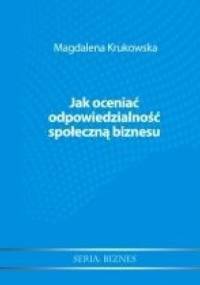 Magdalena Krukowska

Jak oceniać odpowiedzialność społeczną biznesu

SERIA: BIZNES